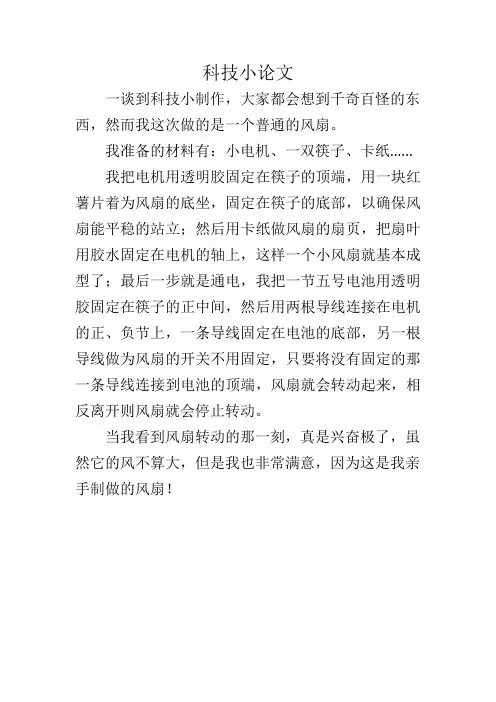 科技小论文

一谈到科技小制作，大家都会想到千奇百怪的东西，然而我这次做的是一个普通的风扇。

我准备的材料有：小电机、一双筷子、卡纸……

我把电机用透明胶固定在筷子的顶端，用一块红薯片着为风扇的底坐，固定在筷子的底部，以确保风扇能平稳的站立；然后用卡纸做风扇的扇页，把扇叶用胶水固定在电机的轴上，这样一个小风扇就基本成型了；最后一步就是通电，我把一节五号电池用透明胶固定在筷子的正中间，然后用两根导线连接在电机的正、负节上，一条导线固定在电池的底部，另一根导线做为风扇的开关不用固定，只要将没有固定的那一条导线连接到电池的顶端，风扇就会转动起来，相反离开则风扇就会停止转动。

当我看到风扇转动的那一刻，真是兴奋极了，虽然它的风不算大，但是我也非常满意，因为这是我亲手制做的风扇！